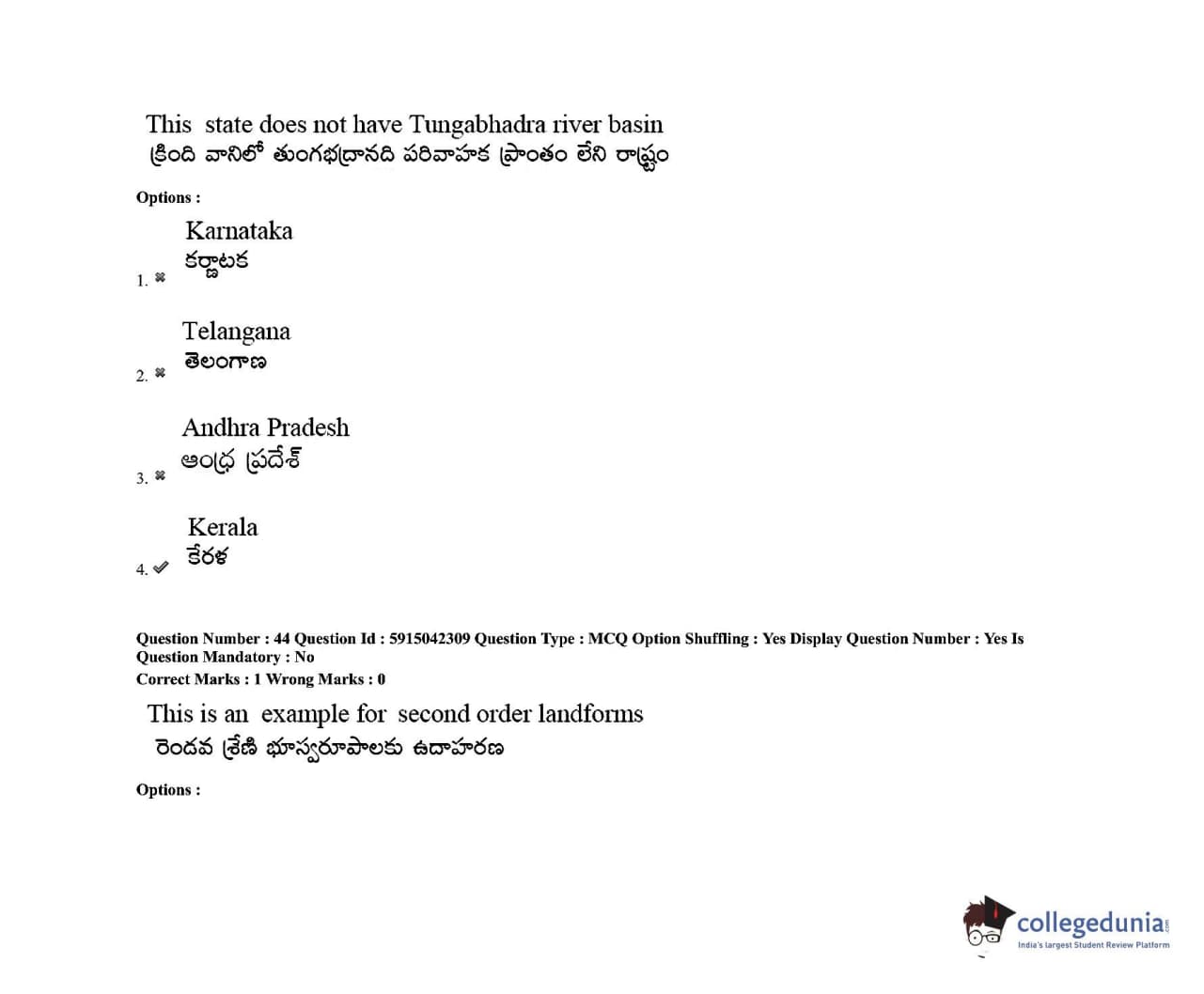 This state does not have Tungabhadra river basin
క్రింది వానిలో తుంగభద్రానది పరివాహక ప్రాంతం లేని రాష్ట్రం

Options :

1. ✖ Karnataka
కర్ణాటక

2. ✖ Telangana
తెలంగాణ

3. ✖ Andhra Pradesh
ఆంధ్ర ప్రదేశ్

4. ✔ Kerala
కేరళ

Question Number : 44 Question Id : 5915042309 Question Type : MCQ Option Shuffling : Yes Display Question Number : Yes Is Question Mandatory : No
Correct Marks : 1 Wrong Marks : 0

This is an example for second order landforms
రెండవ శ్రేణి భూస్వరూపాలకు ఉదాహరణ

Options :

collegedunia.com
India's largest Student Review Platform